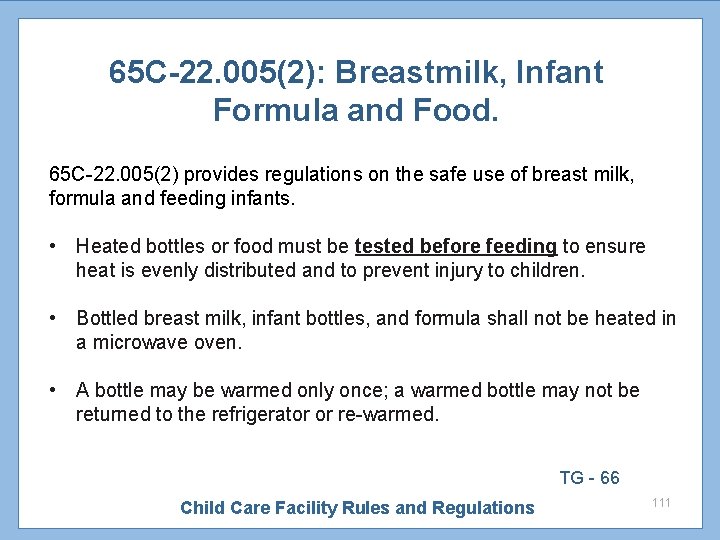 65C-22.005(2): Breastmilk, Infant Formula and Food.

65C-22.005(2) provides regulations on the safe use of breast milk, formula and feeding infants.

• Heated bottles or food must be tested before feeding to ensure heat is evenly distributed and to prevent injury to children.

• Bottled breast milk, infant bottles, and formula shall not be heated in a microwave oven.

• A bottle may be warmed only once; a warmed bottle may not be returned to the refrigerator or re-warmed.

TG - 66

Child Care Facility Rules and Regulations

111